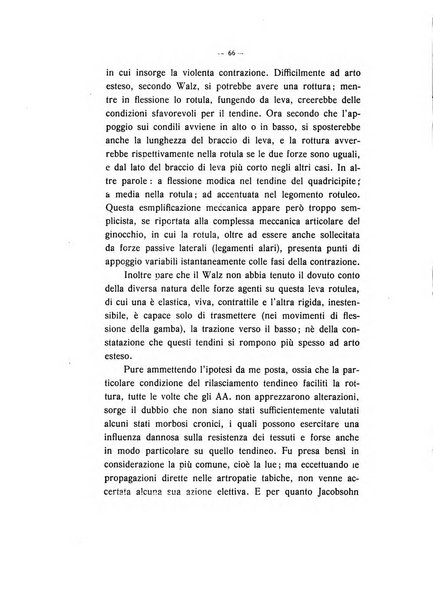 — 66 —

in cui insorge la violenta contrazione. Difficilmente ad arto esteso, secondo Walz, si potrebbe avere una rottura; mentre in flessione lo rotula, fungendo da leva, creerebbe delle condizioni sfavorevoli per il tendine. Ora secondo che l'appoggio sui condili avviene in alto o in basso, si sposterebbe anche la lunghezza del braccio di leva, e la rottura avverrebbe rispettivamente nella rotula se le due forze sono uguali, e dal lato del braccio di leva più corto negli altri casi. In altre parole: a flessione modica nel tendine del quadricipite; a media nella rotula; ad accentuata nel legomento rotuleo. Questa esmplificazione meccanica appare però troppo semplicista, se riportata alla complessa meccanica articolare del ginocchio, in cui la rotula, oltre ad essere anche sollecitata da forze passive laterali (legamenti alari), presenta punti di appoggio variabili istantaneamente colle fasi della contrazione.

Inoltre pare che il Walz non abbia tenuto il dovuto conto della diversa natura delle forze agenti su questa leva rotulea, di cui una è elastica, viva, contrattile e l'altra rigida, inestensibile, è capace solo di trasmettere (nei movimenti di flessione della gamba), la trazione verso il basso; nè della constatazione che questi tendini si rompono più spesso ad arto esteso.

Pure ammettendo l'ipotesi da me posta, ossia che la particolare condizione del rilasciamento tendineo faciliti la rottura, tutte le volte che gli AA. non apprezzarono alterazioni, sorge il dubbio che non siano stati sufficientemente valutati alcuni stati morbosi cronici, i quali possono esercitare una influenza dannosa sulla resistenza dei tessuti e forse anche in modo particolare su quello tendineo. Fu presa bensì in considerazione la più comune, cioè la lue; ma eccettuando le propagazioni dirette nelle artropatie tabiche, non venne accertata alcuna sua azione elettiva. E per quanto Jacobsohn